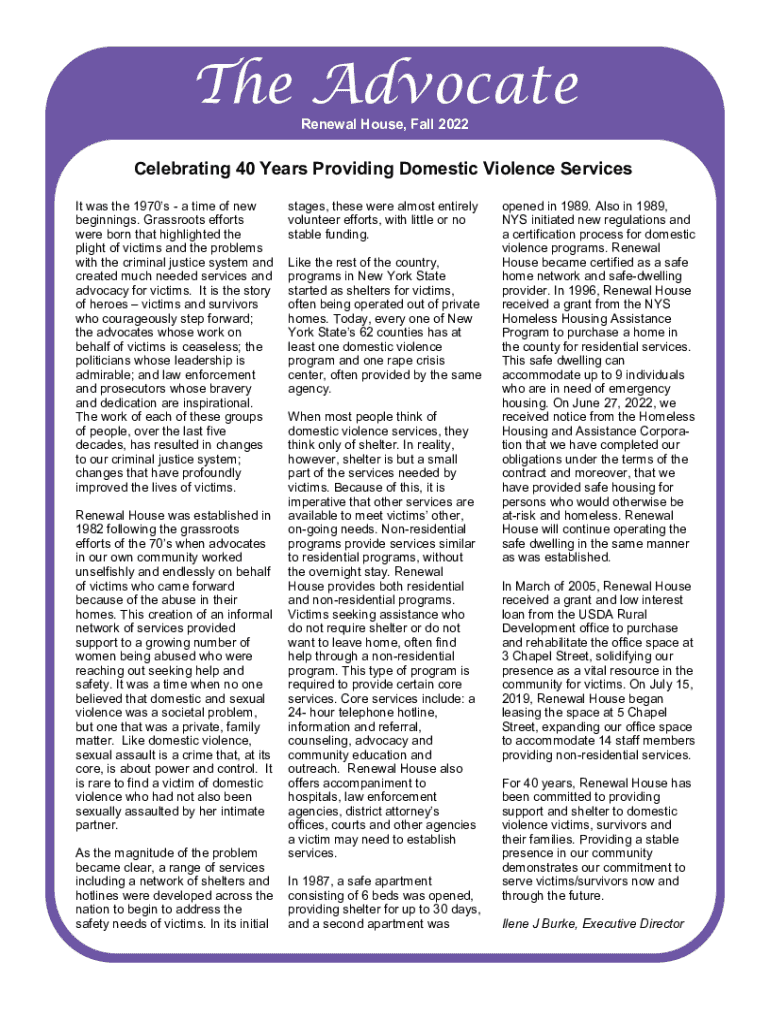 The Advocate

Renewal House, Fall 2022

Celebrating 40 Years Providing Domestic Violence Services

It was the 1970's - a time of new beginnings. Grassroots efforts were born that highlighted the plight of victims and the problems with the criminal justice system and created much needed services and advocacy for victims. It is the story of heroes – victims and survivors who courageously step forward; the advocates whose work on behalf of victims is ceaseless; the politicians whose leadership is admirable; and law enforcement and prosecutors whose bravery and dedication are inspirational. The work of each of these groups of people, over the last five decades, has resulted in changes to our criminal justice system; changes that have profoundly improved the lives of victims.

Renewal House was established in 1982 following the grassroots efforts of the 70's when advocates in our own community worked unselfishly and endlessly on behalf of victims who came forward because of the abuse in their homes. This creation of an informal network of services provided support to a growing number of women being abused who were reaching out seeking help and safety. It was a time when no one believed that domestic and sexual violence was a societal problem, but one that was a private, family matter. Like domestic violence, sexual assault is a crime that, at its core, is about power and control. It is rare to find a victim of domestic violence who had not also been sexually assaulted by her intimate partner.

As the magnitude of the problem became clear, a range of services including a network of shelters and hotlines were developed across the nation to begin to address the safety needs of victims. In its initial stages, these were almost entirely volunteer efforts, with little or no stable funding.

Like the rest of the country, programs in New York State started as shelters for victims, often being operated out of private homes. Today, every one of New York State's 62 counties has at least one domestic violence program and one rape crisis center, often provided by the same agency.

When most people think of domestic violence services, they think only of shelter. In reality, however, shelter is but a small part of the services needed by victims. Because of this, it is imperative that other services are available to meet victims' other, on-going needs. Non-residential programs provide services similar to residential programs, without the overnight stay. Renewal House provides both residential and non-residential programs. Victims seeking assistance who do not require shelter or do not want to leave home, often find help through a non-residential program. This type of program is required to provide certain core services. Core services include: a 24- hour telephone hotline, information and referral, counseling, advocacy and community education and outreach. Renewal House also offers accompaniment to hospitals, law enforcement agencies, district attorney's offices, courts and other agencies a victim may need to establish services.

In 1987, a safe apartment consisting of 6 beds was opened, providing shelter for up to 30 days, and a second apartment was opened in 1989. Also in 1989, NYS initiated new regulations and a certification process for domestic violence programs. Renewal House became certified as a safe home network and safe-dwelling provider. In 1996, Renewal House received a grant from the NYS Homeless Housing Assistance Program to purchase a home in the county for residential services. This safe dwelling can accommodate up to 9 individuals who are in need of emergency housing. On June 27, 2022, we received notice from the Homeless Housing and Assistance Corporation that we have completed our obligations under the terms of the contract and moreover, that we have provided safe housing for persons who would otherwise be at-risk and homeless. Renewal House will continue operating the safe dwelling in the same manner as was established.

In March of 2005, Renewal House received a grant and low interest loan from the USDA Rural Development office to purchase and rehabilitate the office space at 3 Chapel Street, solidifying our presence as a vital resource in the community for victims. On July 15, 2019, Renewal House began leasing the space at 5 Chapel Street, expanding our office space to accommodate 14 staff members providing non-residential services.

For 40 years, Renewal House has been committed to providing support and shelter to domestic violence victims, survivors and their families. Providing a stable presence in our community demonstrates our commitment to serve victims/survivors now and through the future.

Ilene J Burke, Executive Director